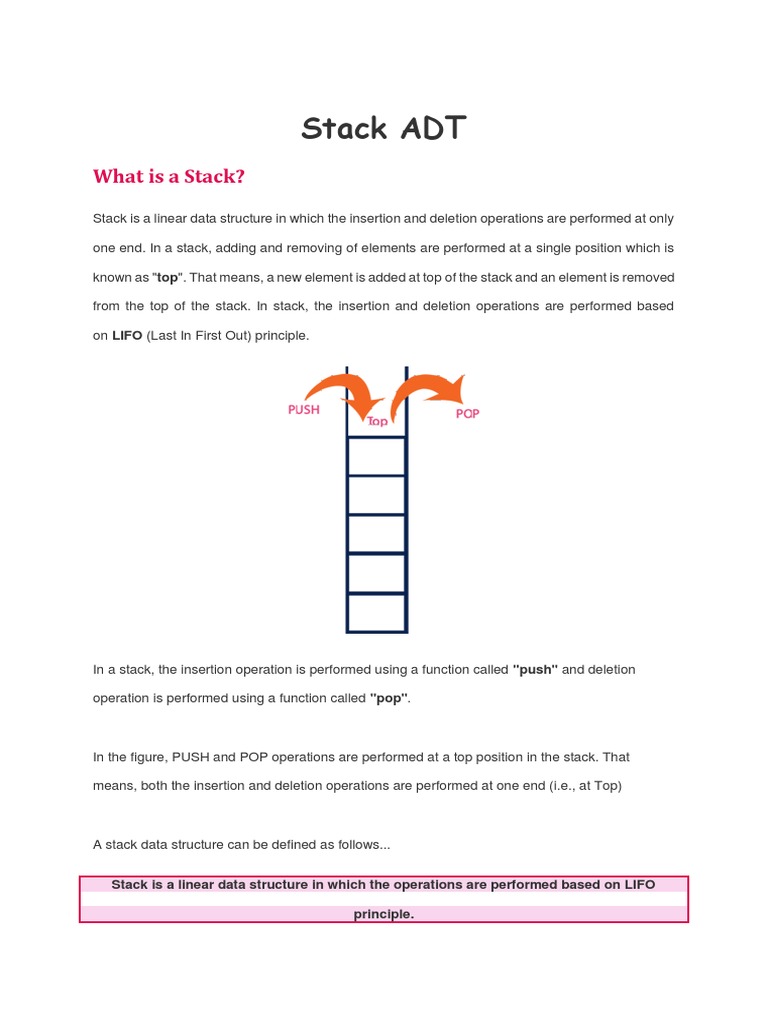 Stack ADT

What is a Stack?

Stack is a linear data structure in which the insertion and deletion operations are performed at only one end. In a stack, adding and removing of elements are performed at a single position which is known as "top". That means, a new element is added at top of the stack and an element is removed from the top of the stack. In stack, the insertion and deletion operations are performed based on LIFO (Last In First Out) principle.

PUSH
Top
POP

In a stack, the insertion operation is performed using a function called "push" and deletion operation is performed using a function called "pop".

In the figure, PUSH and POP operations are performed at a top position in the stack. That means, both the insertion and deletion operations are performed at one end (i.e., at Top)

A stack data structure can be defined as follows...

Stack is a linear data structure in which the operations are performed based on LIFO principle.